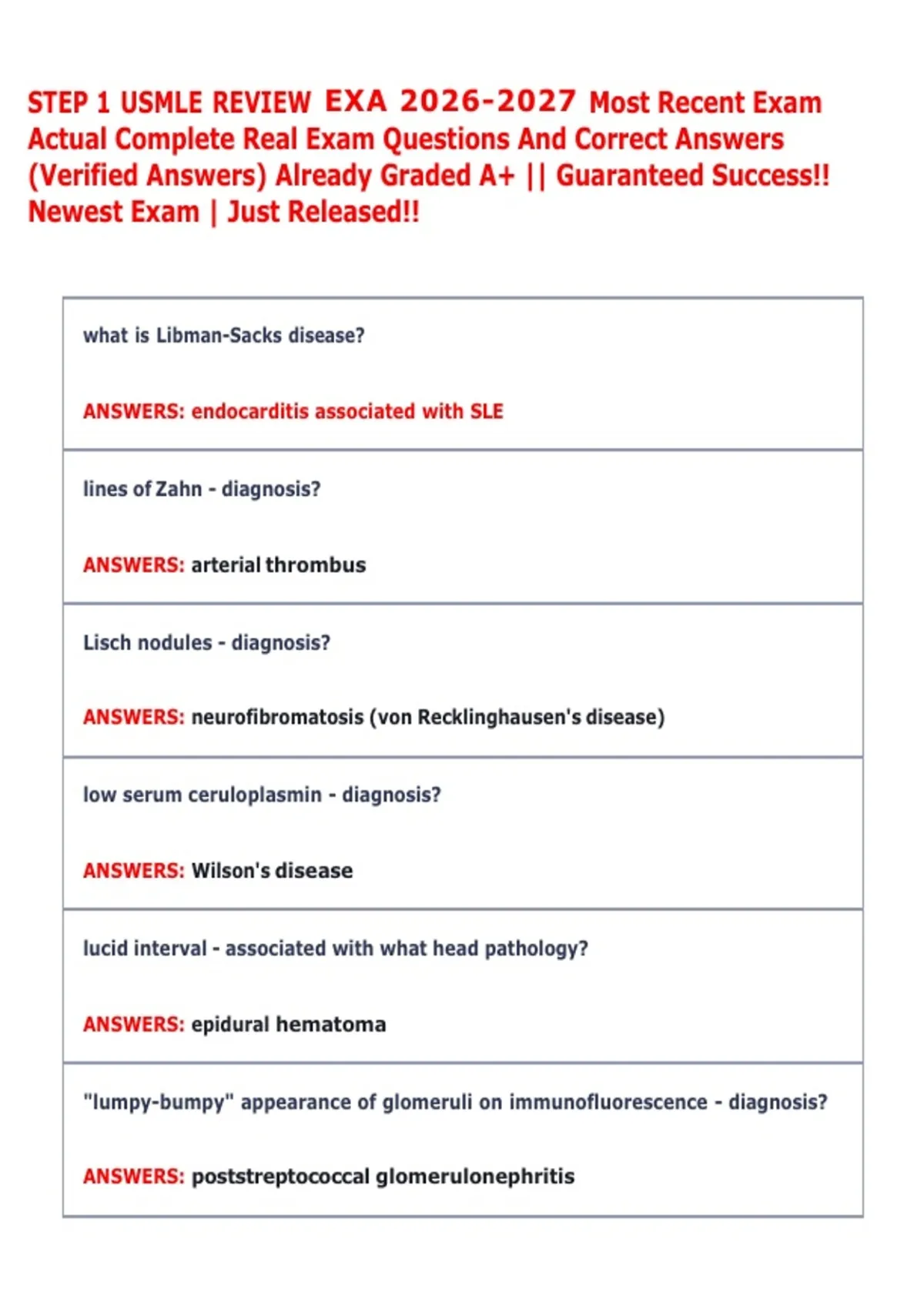 STEP 1 USMLE REVIEW EXA 2026-2027 Most Recent Exam Actual Complete Real Exam Questions And Correct Answers (Verified Answers) Already Graded A+ || Guaranteed Success!! Newest Exam | Just Released!!

what is Libman-Sacks disease?

ANSWERS: endocarditis associated with SLE

lines of Zahn - diagnosis?

ANSWERS: arterial thrombus

Lisch nodules - diagnosis?

ANSWERS: neurofibromatosis (von Recklinghausen's disease)

low serum ceruloplasmin - diagnosis?

ANSWERS: Wilson's disease

lucid interval - associated with what head pathology?

ANSWERS: epidural hematoma

"lumpy-bumpy" appearance of glomeruli on immunofluorescence - diagnosis?

ANSWERS: poststreptococcal glomerulonephritis